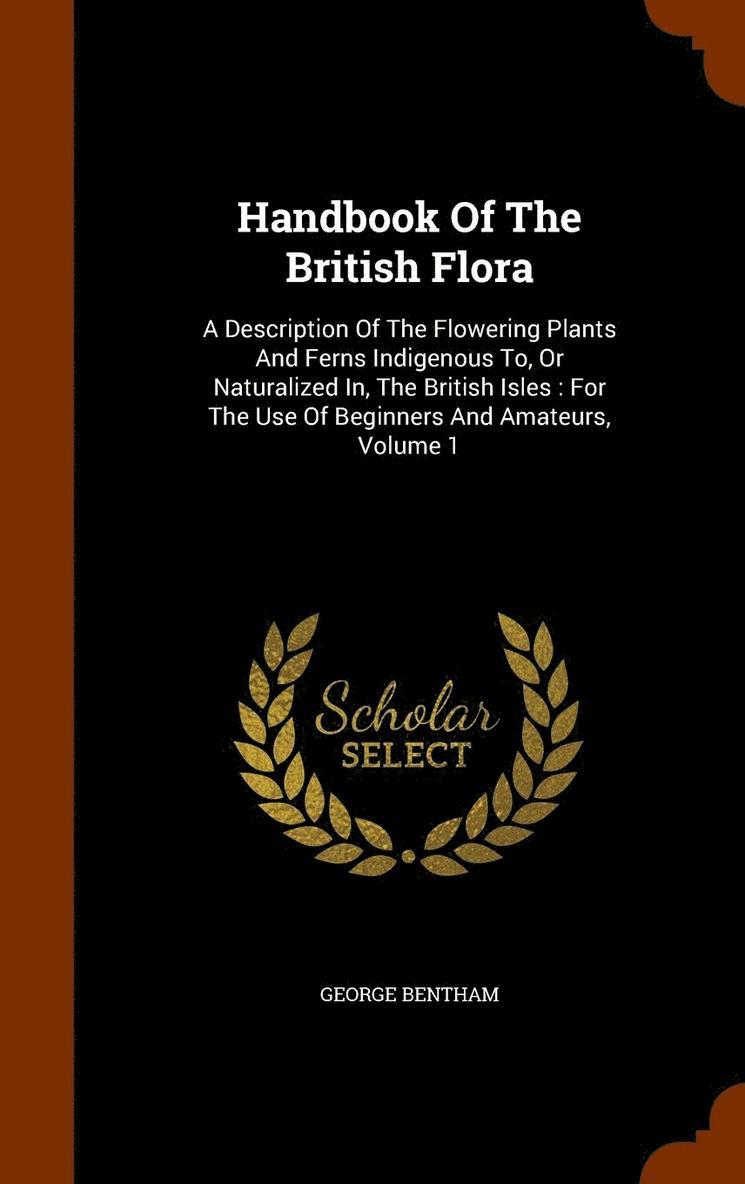 Handbook Of The British Flora

A Description Of The Flowering Plants And Ferns Indigenous To, Or Naturalized In, The British Isles : For The Use Of Beginners And Amateurs, Volume 1

Scholar
SELECT

GEORGE BENTHAM